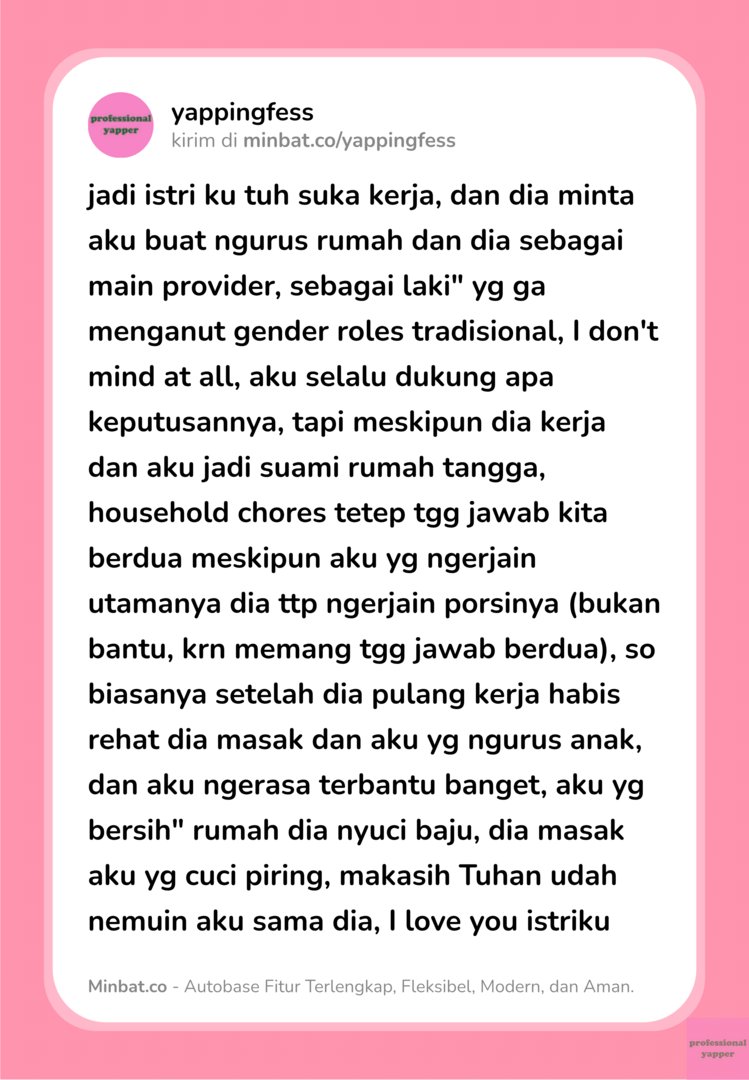 professional yapper

yappingfess
kirim di minbat.co/yappingfess

jadi istri ku tuh suka kerja, dan dia minta aku buat ngurus rumah dan dia sebagai main provider, sebagai laki" yg ga menganut gender roles tradisional, I don't mind at all, aku selalu dukung apa keputusannya, tapi meskipun dia kerja dan aku jadi suami rumah tangga, household chores tetep tgg jawab kita berdua meskipun aku yg ngerjain utamanya dia ttp ngerjain porsinya (bukan bantu, krn memang tgg jawab berdua), so biasanya setelah dia pulang kerja habis rehat dia masak dan aku yg ngurus anak, dan aku ngerasa terbantu banget, aku yg bersih" rumah dia nyuci baju, dia masak aku yg cuci piring, makasih Tuhan udah nemuin aku sama dia, I love you istriku

Minbat.co - Autobase Fitur Terlengkap, Fleksibel, Modern, dan Aman.

professional yapper